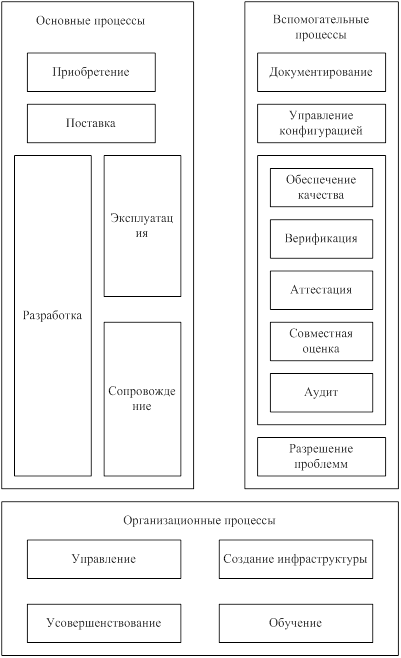 Основные процессы

Приобретение

Поставка

Разработка

Эксплуатация

Сопровождение

Вспомогательные процессы

Документирование

Управление конфигурацией

Обеспечение качества

Верификация

Аттестация

Совместная оценка

Аудит

Разрешение проблемм

Организационные процессы

Управление

Создание инфраструктуры

Усовершенствование

Обучение